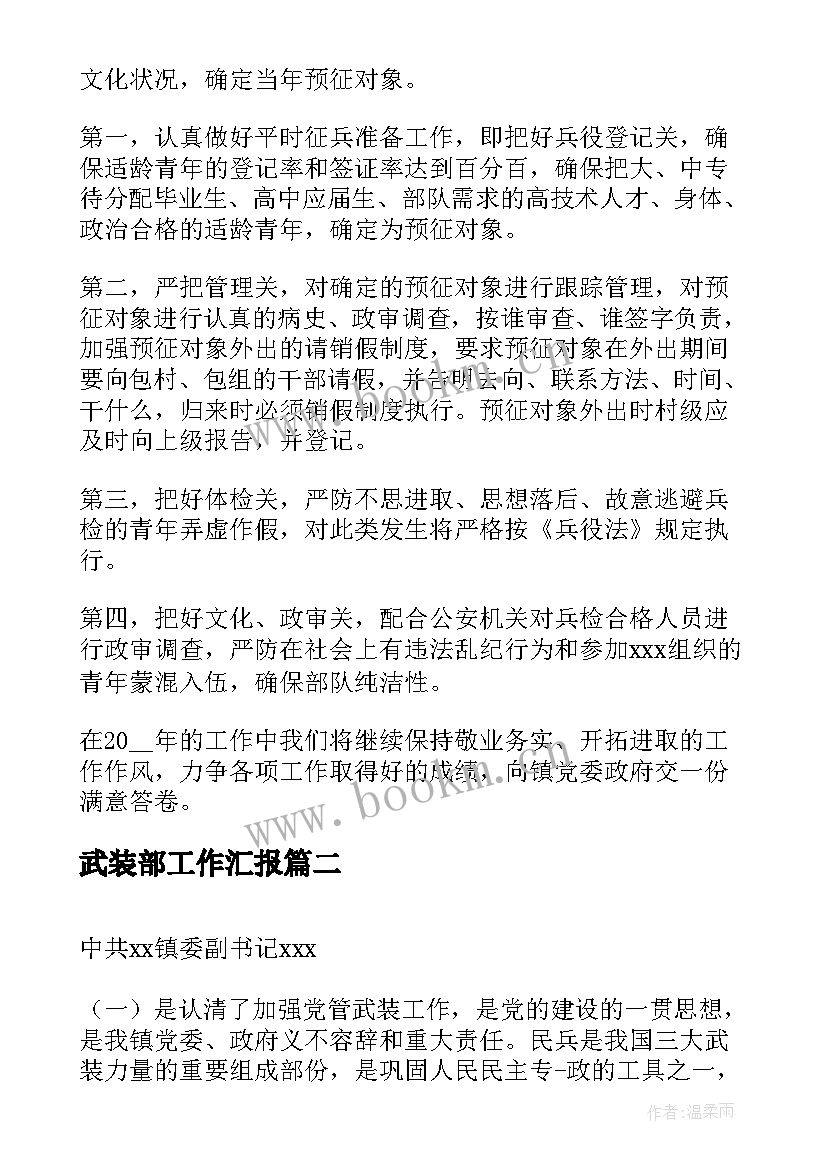 文化状况，确定当年预征对象。

第一，认真做好平时征兵准备工作，即把好兵役登记关，确保适龄青年的登记率和签证率达到百分百，确保把大、中专待分配毕业生、高中应届生、部队需求的高技术人才、身体、政治合格的适龄青年，确定为预征对象。

第二，严把管理关，对确定的预征对象进行跟踪管理，对预征对象进行认真的病史、政审调查，按谁审查、谁签字负责，加强预征对象外出的请销假制度，要求预征对象在外出期间要向包村、包组的干部请假，并告明去向、联系方法、时间、干什么，归来时必须销假制度执行。预征对象外出时村级应及时向上级报告，并登记。

第三，把好体检关，严防不思进取、思想落后、故意逃避兵检的青年弄虚作假，对此类发生将严格按《兵役法》规定执行。

第四，把好文化、政审关，配合公安机关对兵检合格人员进行政审调查，严防在社会上有违法乱纪行为和参加xxx组织的青年蒙混入伍，确保部队纯洁性。

在20__年的工作中我们将继续保持敬业务实、开拓进取的工作作风，力争各项工作取得好的成绩，向镇党委政府交一份满意答卷。

www.bookm.com

武装部工作汇报篇二

中共xx镇委副书记xxx

（一）是认清了加强党管武装工作，是党的建设的一贯思想，是我镇党委、政府义不容辞和重大责任。民兵是我国三大武装力量的重要组成部份，是巩固人民民主专-政的工具之一，

作者：温柔雨